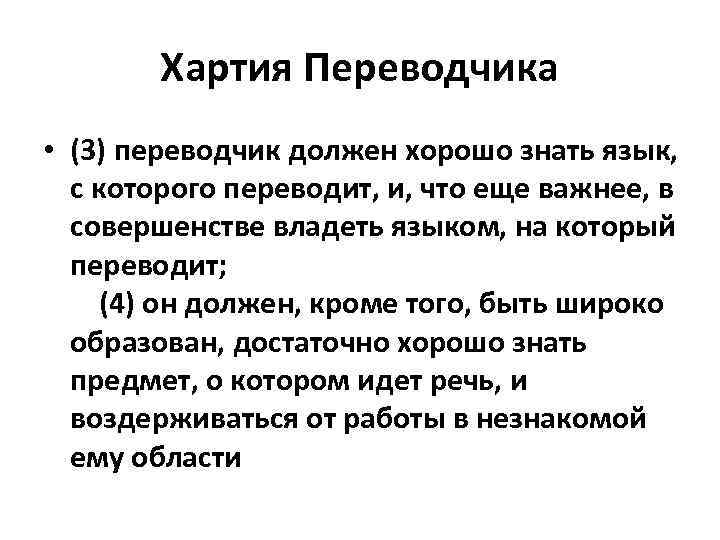 Хартия Переводчика

• (3) переводчик должен хорошо знать язык, с которого переводит, и, что еще важнее, в совершенстве владеть языком, на который переводит;

(4) он должен, кроме того, быть широко образован, достаточно хорошо знать предмет, о котором идет речь, и воздерживаться от работы в незнакомой ему области